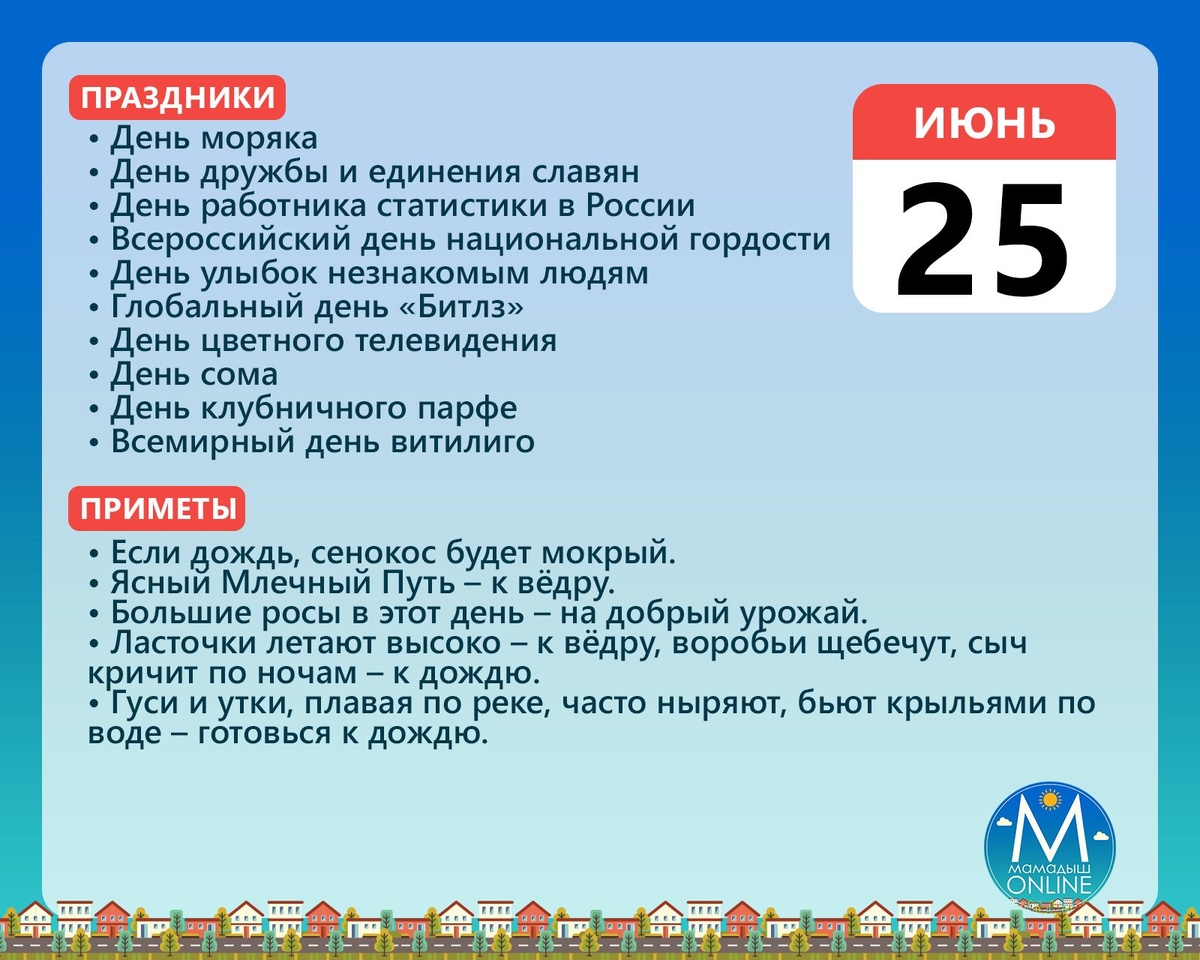 ПРАЗДНИКИ

• День моряка
• День дружбы и единения славян
• День работника статистики в России
• Всероссийский день национальной гордости
• День улыбок незнакомым людям
• Глобальный день «Битлз»
• День цветного телевидения
• День сома
• День клубничного парфе
• Всемирный день витилиго

ИЮНЬ
25

ПРИМЕТЫ

• Если дождь, сенокос будет мокрый.
• Ясный Млечный Путь – к вёдру.
• Большие росы в этот день – на добрый урожай.
• Ласточки летают высоко – к вёдру, воробьи щебечут, сыч кричит по ночам – к дождю.
• Гуси и утки, плавая по реке, часто ныряют, бьют крыльями по воде – готовься к дождю.

М
МАМАДЫШ
ONLINE